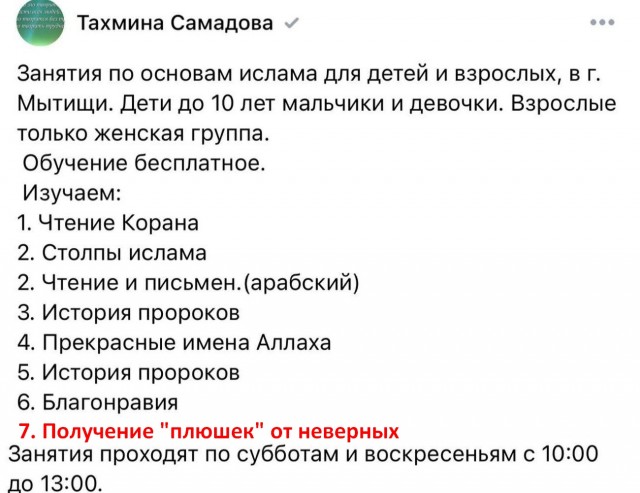 Тахмина Самадова

Занятия по основам ислама для детей и взрослых, в г. Мытищи. Дети до 10 лет мальчики и девочки. Взрослые только женская группа.
Обучение бесплатное.
Изучаем:
1. Чтение Корана
2. Столпы ислама
2. Чтение и письмен.(арабский)
3. История пророков
4. Прекрасные имена Аллаха
5. История пророков
6. Благонравия
7. Получение "плюшек" от неверных
Занятия проходят по субботам и воскресеньям с 10:00 до 13:00.